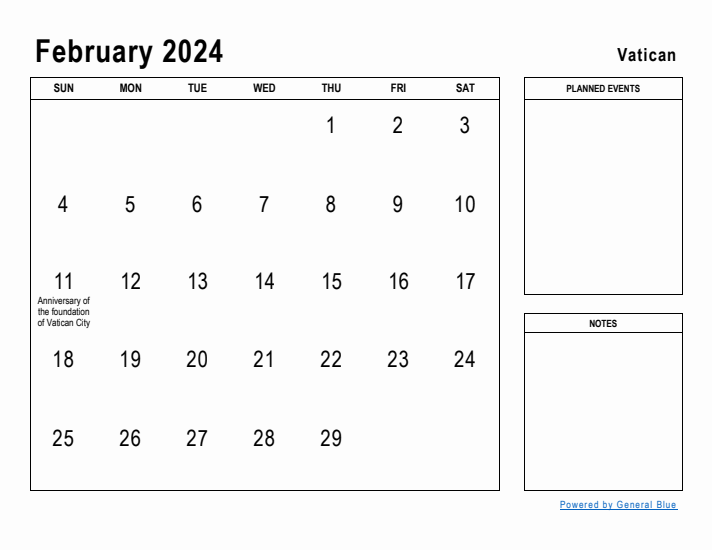 February 2024

Vatican

| SUN | MON | TUE | WED | THU | FRI | SAT |
|---|---|---|---|---|---|---|
| | | | | 1 | 2 | 3 |
| 4 | 5 | 6 | 7 | 8 | 9 | 10 |
| 11 Anniversary of the foundation of Vatican City | 12 | 13 | 14 | 15 | 16 | 17 |
| 18 | 19 | 20 | 21 | 22 | 23 | 24 |
| 25 | 26 | 27 | 28 | 29 | | |

PLANNED EVENTS

NOTES

Powered by General Blue